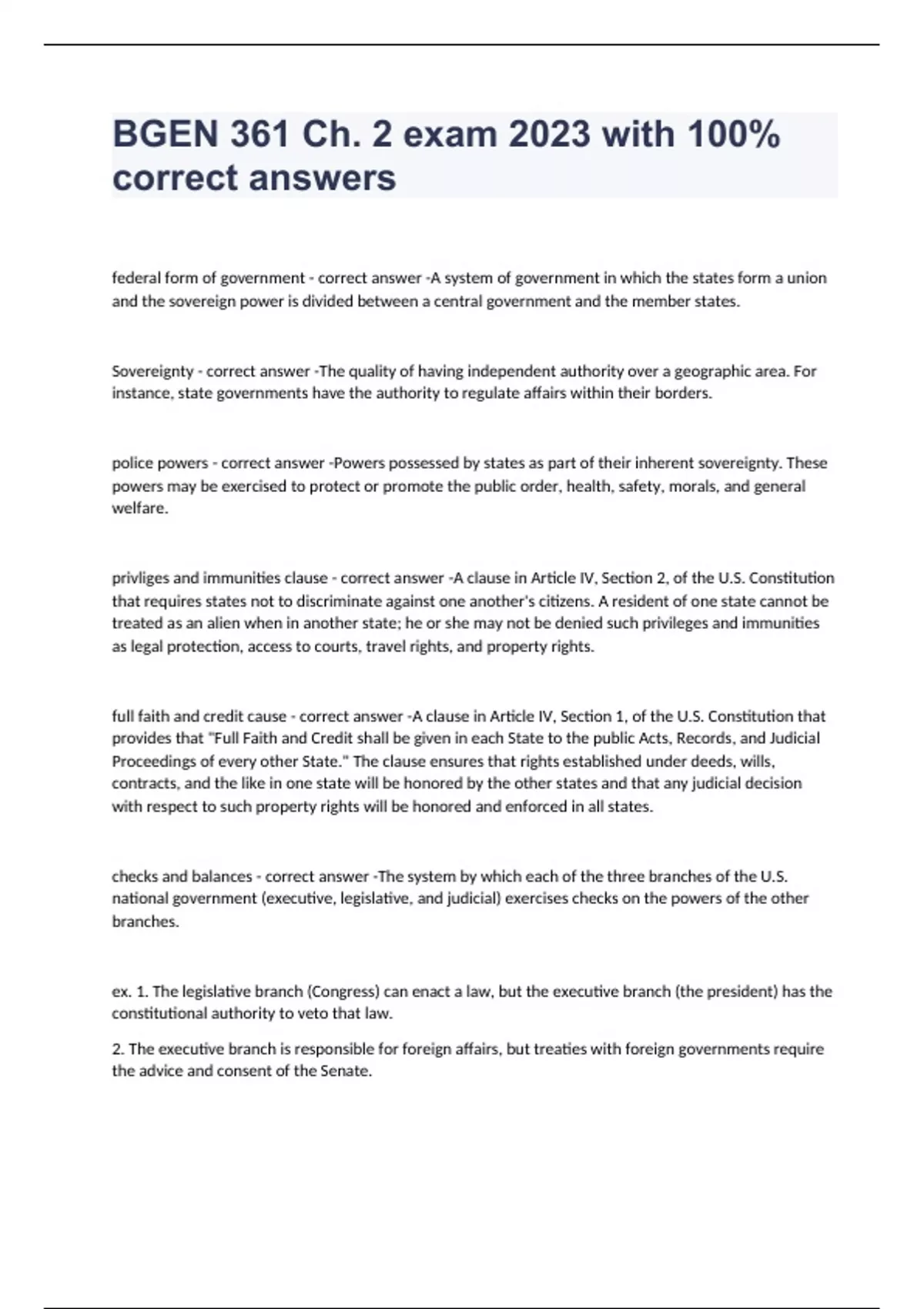 BGEN 361 Ch. 2 exam 2023 with 100% correct answers

federal form of government - correct answer -A system of government in which the states form a union and the sovereign power is divided between a central government and the member states.

Sovereignty - correct answer -The quality of having independent authority over a geographic area. For instance, state governments have the authority to regulate affairs within their borders.

police powers - correct answer -Powers possessed by states as part of their inherent sovereignty. These powers may be exercised to protect or promote the public order, health, safety, morals, and general welfare.

privliges and immunities clause - correct answer -A clause in Article IV, Section 2, of the U.S. Constitution that requires states not to discriminate against one another's citizens. A resident of one state cannot be treated as an alien when in another state; he or she may not be denied such privileges and immunities as legal protection, access to courts, travel rights, and property rights.

full faith and credit cause - correct answer -A clause in Article IV, Section 1, of the U.S. Constitution that provides that "Full Faith and Credit shall be given in each State to the public Acts, Records, and Judicial Proceedings of every other State." The clause ensures that rights established under deeds, wills, contracts, and the like in one state will be honored by the other states and that any judicial decision with respect to such property rights will be honored and enforced in all states.

checks and balances - correct answer -The system by which each of the three branches of the U.S. national government (executive, legislative, and judicial) exercises checks on the powers of the other branches.

ex. 1. The legislative branch (Congress) can enact a law, but the executive branch (the president) has the constitutional authority to veto that law.

2. The executive branch is responsible for foreign affairs, but treaties with foreign governments require the advice and consent of the Senate.